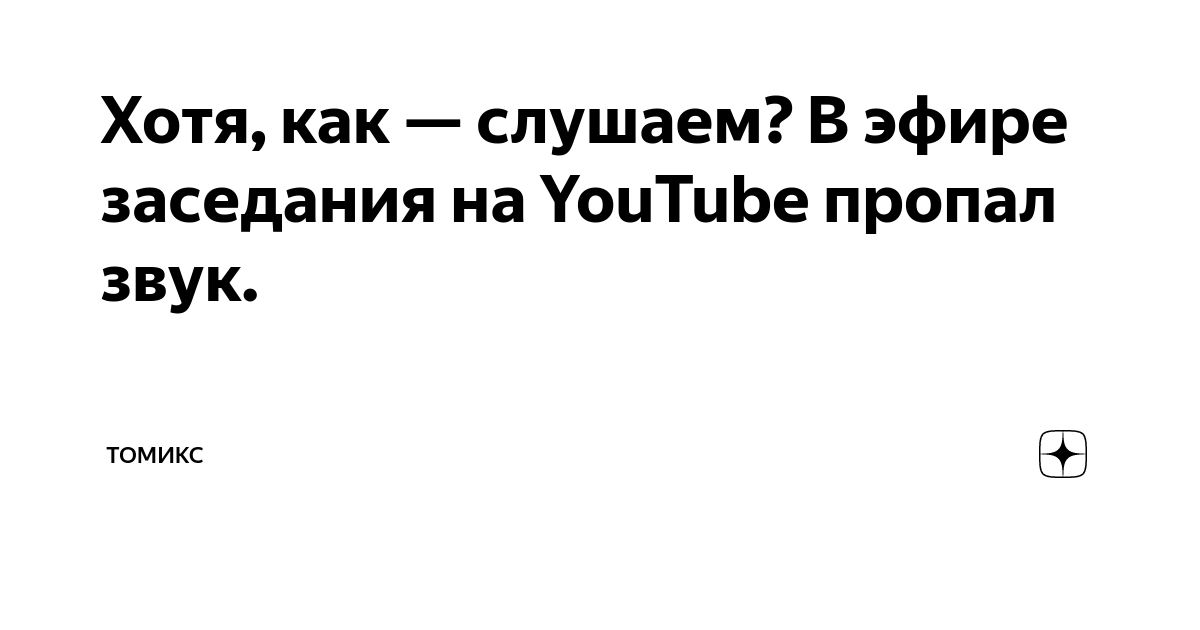 Хотя, как — слушаем? В эфире заседания на YouTube пропал звук.

ТОМИКС